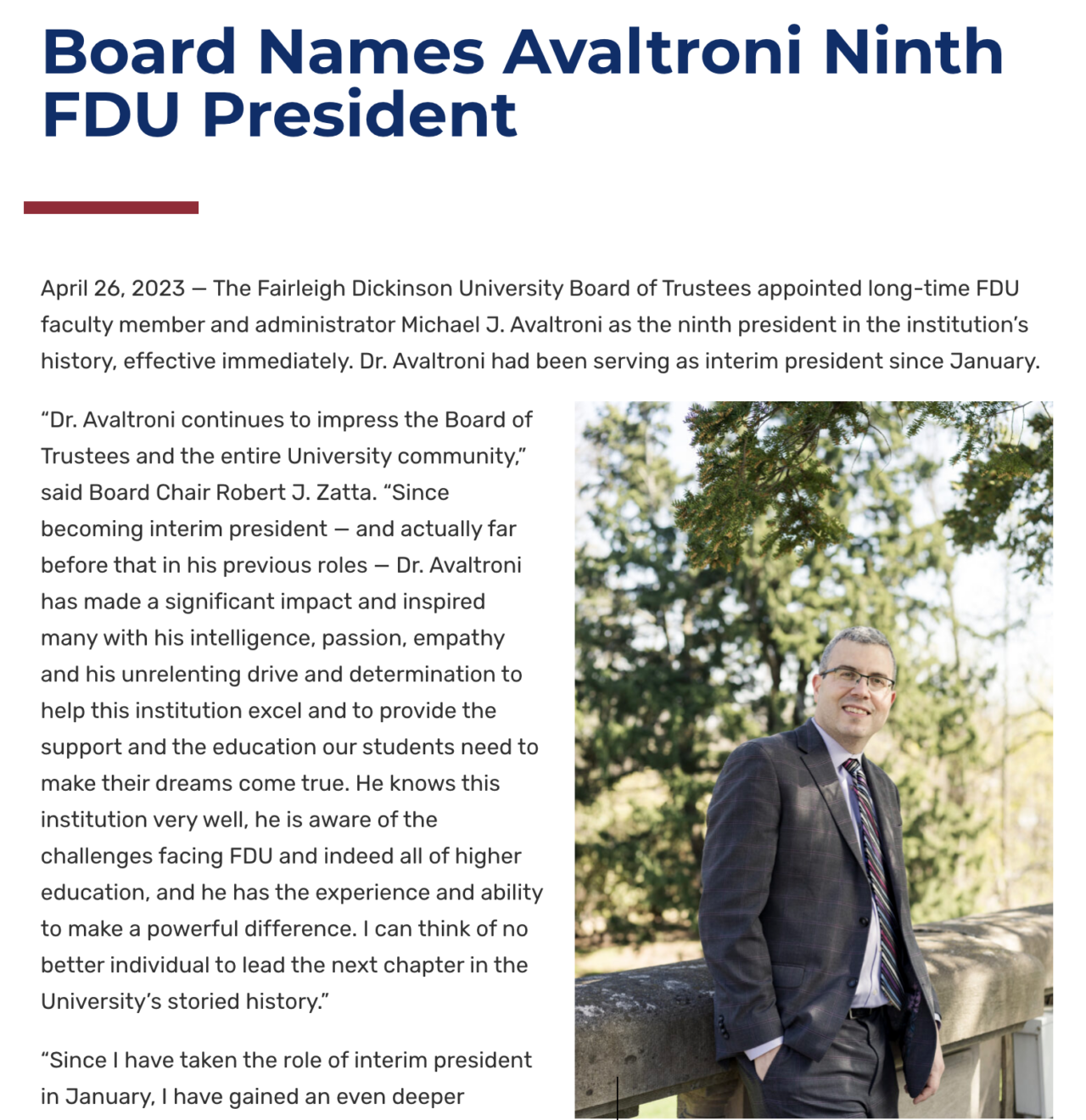 Board Names Avaltroni Ninth FDU President

April 26, 2023 — The Fairleigh Dickinson University Board of Trustees appointed long-time FDU faculty member and administrator Michael J. Avaltroni as the ninth president in the institution's history, effective immediately. Dr. Avaltroni had been serving as interim president since January.

"Dr. Avaltroni continues to impress the Board of Trustees and the entire University community," said Board Chair Robert J. Zatta. "Since becoming interim president — and actually far before that in his previous roles — Dr. Avaltroni has made a significant impact and inspired many with his intelligence, passion, empathy and his unrelenting drive and determination to help this institution excel and to provide the support and the education our students need to make their dreams come true. He knows this institution very well, he is aware of the challenges facing FDU and indeed all of higher education, and he has the experience and ability to make a powerful difference. I can think of no better individual to lead the next chapter in the University's storied history."

"Since I have taken the role of interim president in January, I have gained an even deeper